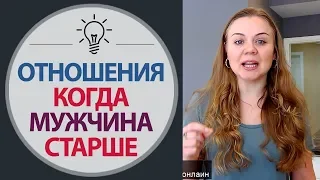 ОТНОШЕНИЯ
КОГДА
МУЖЧИНА
СТАРШЕ

онлайн